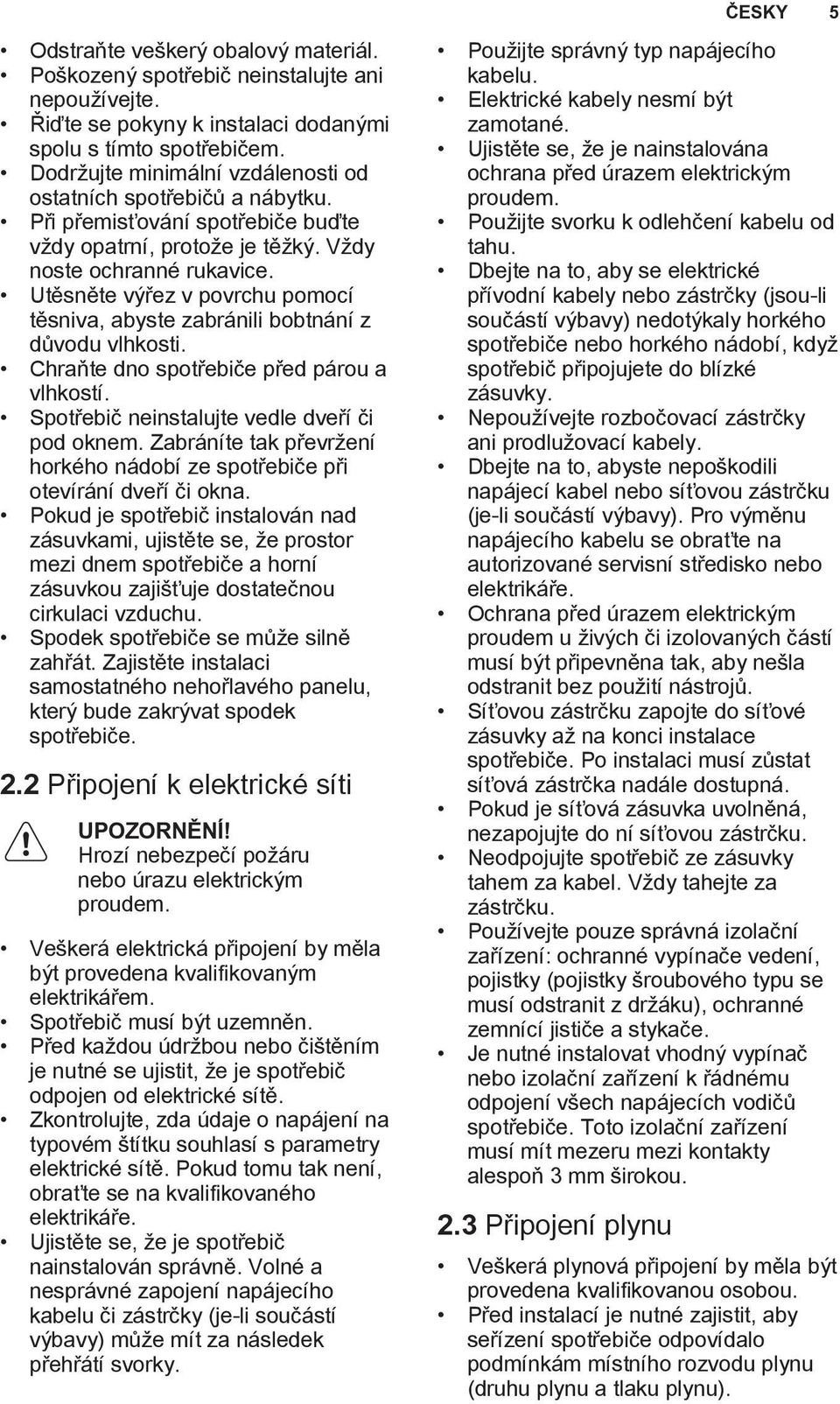 ČESKY 5

• Odstraňte veškerý obalový materiál.
• Poškozený spotřebič neinstalujte ani nepoužívejte.
• Řiďte se pokyny k instalaci dodanými spolu s tímto spotřebičem.
• Dodržujte minimální vzdálenosti od ostatních spotřebičů a nábytku.
• Při přemisťování spotřebiče buďte vždy opatrní, protože je těžký. Vždy noste ochranné rukavice.
• Utěsněte výřez v povrchu pomocí těsniva, abyste zabránili bobtnání z důvodu vlhkosti.
• Chraňte dno spotřebiče před párou a vlhkostí.
• Spotřebič neinstalujte vedle dveří či pod oknem. Zabráníte tak převržení horkého nádobí ze spotřebiče při otevírání dveří či okna.
• Pokud je spotřebič instalován nad zásuvkami, ujistěte se, že prostor mezi dnem spotřebiče a horní zásuvkou zajišťuje dostatečnou cirkulaci vzduchu.
• Spodek spotřebiče se může silně zahřát. Zajistěte instalaci samostatného nehořlavého panelu, který bude zakrývat spodek spotřebiče.

2.2 Připojení k elektrické síti

UPOZORNĚNÍ!
Hrozí nebezpečí požáru nebo úrazu elektrickým proudem.

• Veškerá elektrická připojení by měla být provedena kvalifikovaným elektrikářem.
• Spotřebič musí být uzemněn.
• Před každou údržbou nebo čištěním je nutné se ujistit, že je spotřebič odpojen od elektrické sítě.
• Zkontrolujte, zda údaje o napájení na typovém štítku souhlasí s parametry elektrické sítě. Pokud tomu tak není, obraťte se na kvalifikovaného elektrikáře.
• Ujistěte se, že je spotřebič nainstalován správně. Volné a nesprávné zapojení napájecího kabelu či zástrčky (je-li součástí výbavy) může mít za následek přehřátí svorky.

• Použijte správný typ napájecího kabelu.
• Elektrické kabely nesmí být zamotané.
• Ujistěte se, že je nainstalována ochrana před úrazem elektrickým proudem.
• Použijte svorku k odlehčení kabelu od tahu.
• Dbejte na to, aby se elektrické přívodní kabely nebo zástrčky (jsou-li součástí výbavy) nedotýkaly horkého spotřebiče nebo horkého nádobí, když spotřebič připojujete do blízké zásuvky.
• Nepoužívejte rozbočovací zástrčky ani prodlužovací kabely.
• Dbejte na to, abyste nepoškodili napájecí kabel nebo síťovou zástrčku (je-li součástí výbavy). Pro výměnu napájecího kabelu se obraťte na autorizované servisní středisko nebo elektrikáře.
• Ochrana před úrazem elektrickým proudem u živých či izolovaných částí musí být připevněna tak, aby nešla odstranit bez použití nástrojů.
• Síťovou zástrčku zapojte do síťové zásuvky až na konci instalace spotřebiče. Po instalaci musí zůstat síťová zástrčka nadále dostupná.
• Pokud je síťová zásuvka uvolněná, nezapojujte do ní síťovou zástrčku.
• Neodpojujte spotřebič ze zásuvky tahem za kabel. Vždy tahejte za zástrčku.
• Používejte pouze správná izolační zařízení: ochranné vypínače vedení, pojistky (pojistky šroubového typu se musí odstranit z držáku), ochranné zemnící jističe a stykače.
• Je nutné instalovat vhodný vypínač nebo izolační zařízení k řádnému odpojení všech napájecích vodičů spotřebiče. Toto izolační zařízení musí mít mezeru mezi kontakty alespoň 3 mm širokou.

2.3 Připojení plynu

• Veškerá plynová připojení by měla být provedena kvalifikovanou osobou.
• Před instalací je nutné zajistit, aby seřízení spotřebiče odpovídalo podmínkám místního rozvodu plynu (druhu plynu a tlaku plynu).